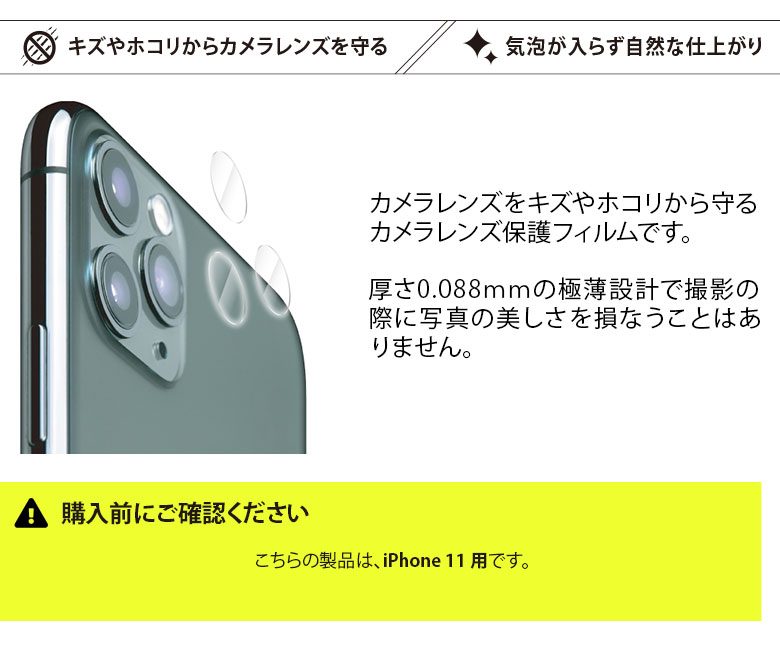 キズやホコリからカメラレンズを守る

気泡が入らず自然な仕上がり

カメラレンズをキズやホコリから守るカメラレンズ保護フィルムです。

厚さ0.088mmの極薄設計で撮影の際に写真の美しさを損なうことはありません。

購入前にご確認ください

こちらの製品は、iPhone 11 用です。